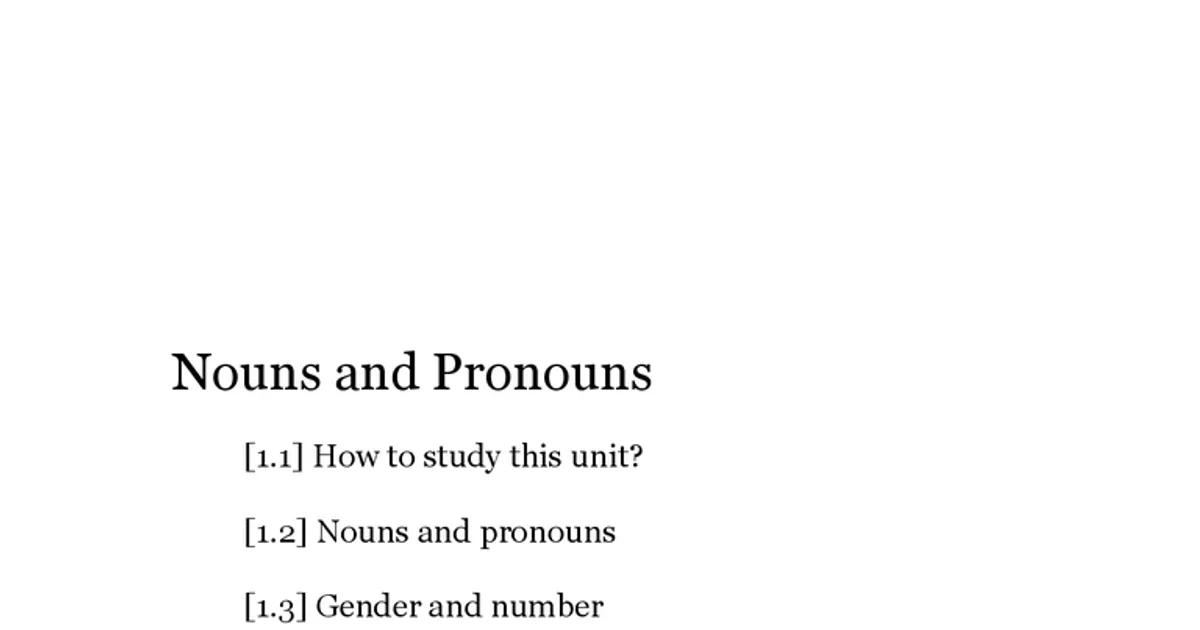 Nouns and Pronouns

[1.1] How to study this unit?

[1.2] Nouns and pronouns

[1.3] Gender and number